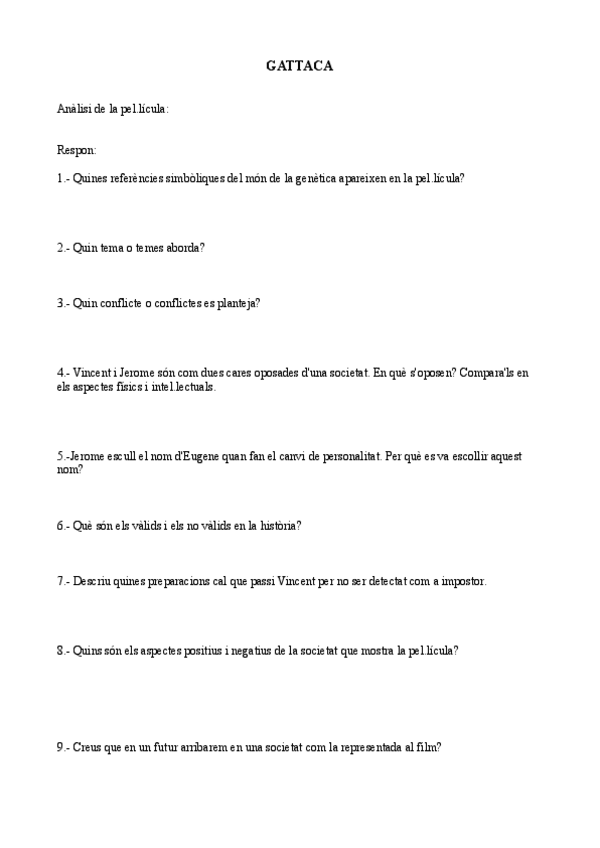 GATTACA

Anàlisi de la pel.lícula:

Respon:

1.- Quines referències simbòliques del món de la genètica apareixen en la pel.lícula?

2.- Quin tema o temes aborda?

3.- Quin conflicte o conflictes es planteja?

4.- Vincent i Jerome són com dues cares oposades d'una societat. En què s'oposen? Compara'ls en els aspectes físics i intel.lectuals.

5.-Jerome escull el nom d'Eugene quan fan el canvi de personalitat. Per què es va escollir aquest nom?

6.- Què són els vàlids i els no vàlids en la història?

7.- Descriu quines preparacions cal que passi Vincent per no ser detectat com a impostor.

8.- Quins són els aspectes positius i negatius de la societat que mostra la pel.lícula?

9.- Creus que en un futur arribarem en una societat com la representada al film?